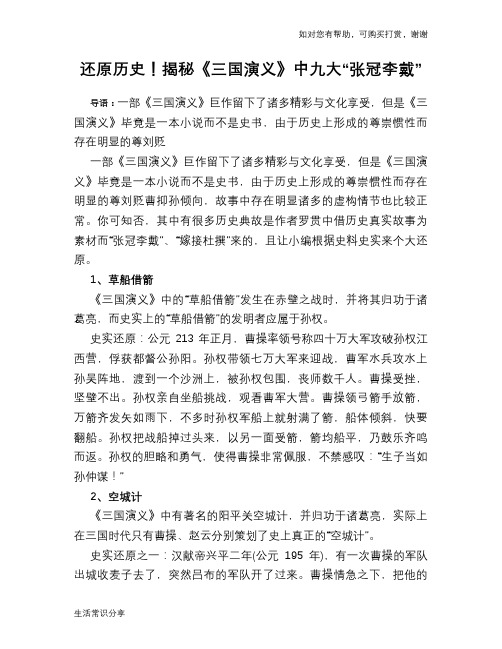 如对您有帮助，可购买打赏，谢谢

还原历史！揭秘《三国演义》中九大“张冠李戴”

导语：一部《三国演义》巨作留下了诸多精彩与文化享受，但是《三国演义》毕竟是一本小说而不是史书，由于历史上形成的尊崇惯性而存在明显的尊刘贬

一部《三国演义》巨作留下了诸多精彩与文化享受，但是《三国演义》毕竟是一本小说而不是史书，由于历史上形成的尊崇惯性而存在明显的尊刘贬曹抑孙倾向，故事中存在明显诸多的虚构情节也比较正常。你可知否，其中有很多历史典故是作者罗贯中借历史真实故事为素材而“张冠李戴”、“嫁接杜撰”来的，且让小编根据史料史实来个大还原。

1、草船借箭

《三国演义》中的“草船借箭”发生在赤壁之战时，并将其归功于诸葛亮，而史实上的“草船借箭”的发明者应属于孙权。

史实还原：公元 213 年正月，曹操率领号称四十万大军攻破孙权江西营，俘获都督公孙阳。孙权带领七万大军来迎战，曹军水兵攻水上孙吴阵地，渡到一个沙洲上，被孙权包围，丧师数千人。曹操受挫，坚壁不出。孙权亲自坐船挑战，观看曹军大营。曹操领弓箭手放箭，万箭齐发矢如雨下，不多时孙权军船上就射满了箭，船体倾斜，快要翻船。孙权把战船掉过头来，以另一面受箭，箭均船平，乃鼓乐齐鸣而返。孙权的胆略和勇气，使得曹操非常佩服，不禁感叹：“生子当如孙仲谋！”

2、空城计

《三国演义》中有著名的阳平关空城计，并归功于诸葛亮，实际上在三国时代只有曹操、赵云分别策划了史上真正的“空城计”。

史实还原之一：汉献帝兴平二年(公元 195 年)，有一次曹操的军队出城收麦子去了，突然吕布的军队开了过来。曹操情急之下，把他的

生活常识分享